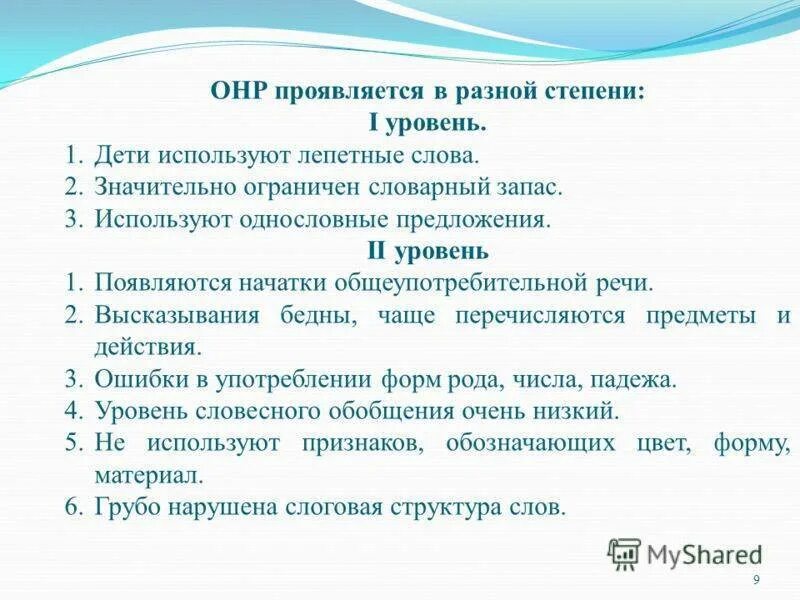 ОНР проявляется в разной степени:
I уровень.

1. Дети используют лепетные слова.
2. Значительно ограничен словарный запас.
3. Используют однословные предложения.

II уровень

1. Появляются начатки общеупотребительной речи.
2. Высказывания бедны, чаще перечисляются предметы и действия.
3. Ошибки в употреблении форм рода, числа, падежа.
4. Уровень словесного обобщения очень низкий.
5. Не используют признаков, обозначающих цвет, форму, материал.
6. Грубо нарушена слоговая структура слов.

MyShared

9